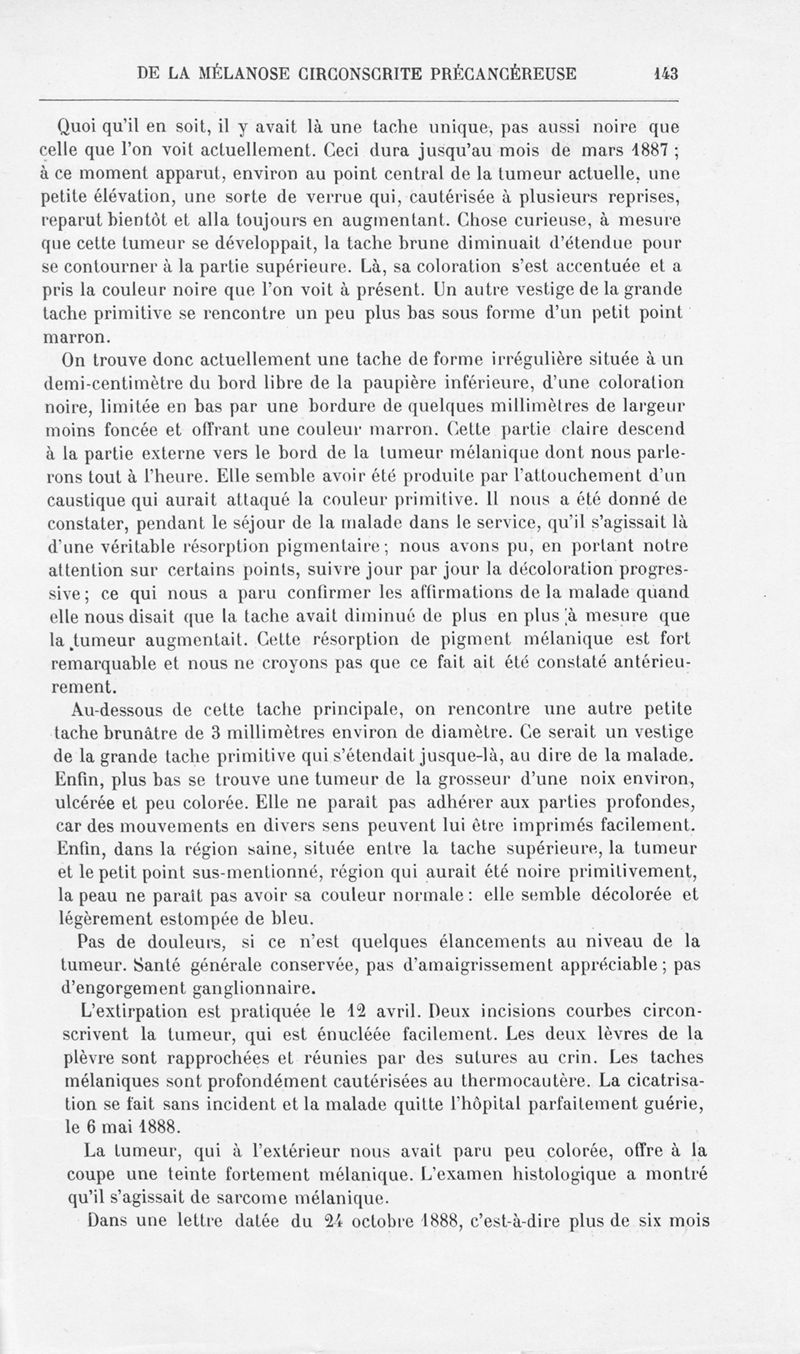 DE LA MÉLANOSE CIRCONSCRITE PRÉCANCÉREUSE 143

Quoi qu'il en soit, il y avait là une tache unique, pas aussi noire que celle que l'on voit actuellement. Ceci dura jusqu'au mois de mars 1887 ; à ce moment apparut, environ au point central de la tumeur actuelle, une petite élévation, une sorte de verrue qui, cautérisée à plusieurs reprises, reparut bientôt et alla toujours en augmentant. Chose curieuse, à mesure que cette tumeur se développait, la tache brune diminuait d'étendue pour se contourner à la partie supérieure. Là, sa coloration s'est accentuée et a pris la couleur noire que l'on voit à présent. Un autre vestige de la grande tache primitive se rencontre un peu plus bas sous forme d'un petit point marron.

On trouve donc actuellement une tache de forme irrégulière située à un demi-centimètre du bord libre de la paupière inférieure, d'une coloration noire, limitée en bas par une bordure de quelques millimètres de largeur moins foncée et offrant une couleur marron. Cette partie claire descend à la partie externe vers le bord de la tumeur mélanique dont nous parlerons tout à l'heure. Elle semble avoir été produite par l'attouchement d'un caustique qui aurait attaqué la couleur primitive. Il nous a été donné de constater, pendant le séjour de la malade dans le service, qu'il s'agissait là d'une véritable résorption pigmentaire ; nous avons pu, en portant notre attention sur certains points, suivre jour par jour la décoloration progressive ; ce qui nous a paru confirmer les affirmations de la malade quand elle nous disait que la tache avait diminué de plus en plus à mesure que la tumeur augmentait. Cette résorption de pigment mélanique est fort remarquable et nous ne croyons pas que ce fait ait été constaté antérieurement.

Au-dessous de cette tache principale, on rencontre une autre petite tache brunâtre de 3 millimètres environ de diamètre. Ce serait un vestige de la grande tache primitive qui s'étendait jusque-là, au dire de la malade. Enfin, plus bas se trouve une tumeur de la grosseur d'une noix environ, ulcérée et peu colorée. Elle ne paraît pas adhérer aux parties profondes, car des mouvements en divers sens peuvent lui être imprimés facilement. Enfin, dans la région saine, située entre la tache supérieure, la tumeur et le petit point sus-mentionné, région qui aurait été noire primitivement, la peau ne paraît pas avoir sa couleur normale : elle semble décolorée et légèrement estompée de bleu.

Pas de douleurs, si ce n'est quelques élancements au niveau de la tumeur. Santé générale conservée, pas d'amaigrissement appréciable ; pas d'engorgement ganglionnaire.

L'extirpation est pratiquée le 12 avril. Deux incisions courbes circonscrivent la tumeur, qui est énucléée facilement. Les deux lèvres de la plèvre sont rapprochées et réunies par des sutures au crin. Les taches mélaniques sont profondément cautérisées au thermocautère. La cicatrisation se fait sans incident et la malade quitte l'hôpital parfaitement guérie, le 6 mai 1888.

La tumeur, qui à l'extérieur nous avait paru peu colorée, offre à la coupe une teinte fortement mélanique. L'examen histologique a montré qu'il s'agissait de sarcome mélanique.

Dans une lettre datée du 24 octobre 1888, c'est-à-dire plus de six mois